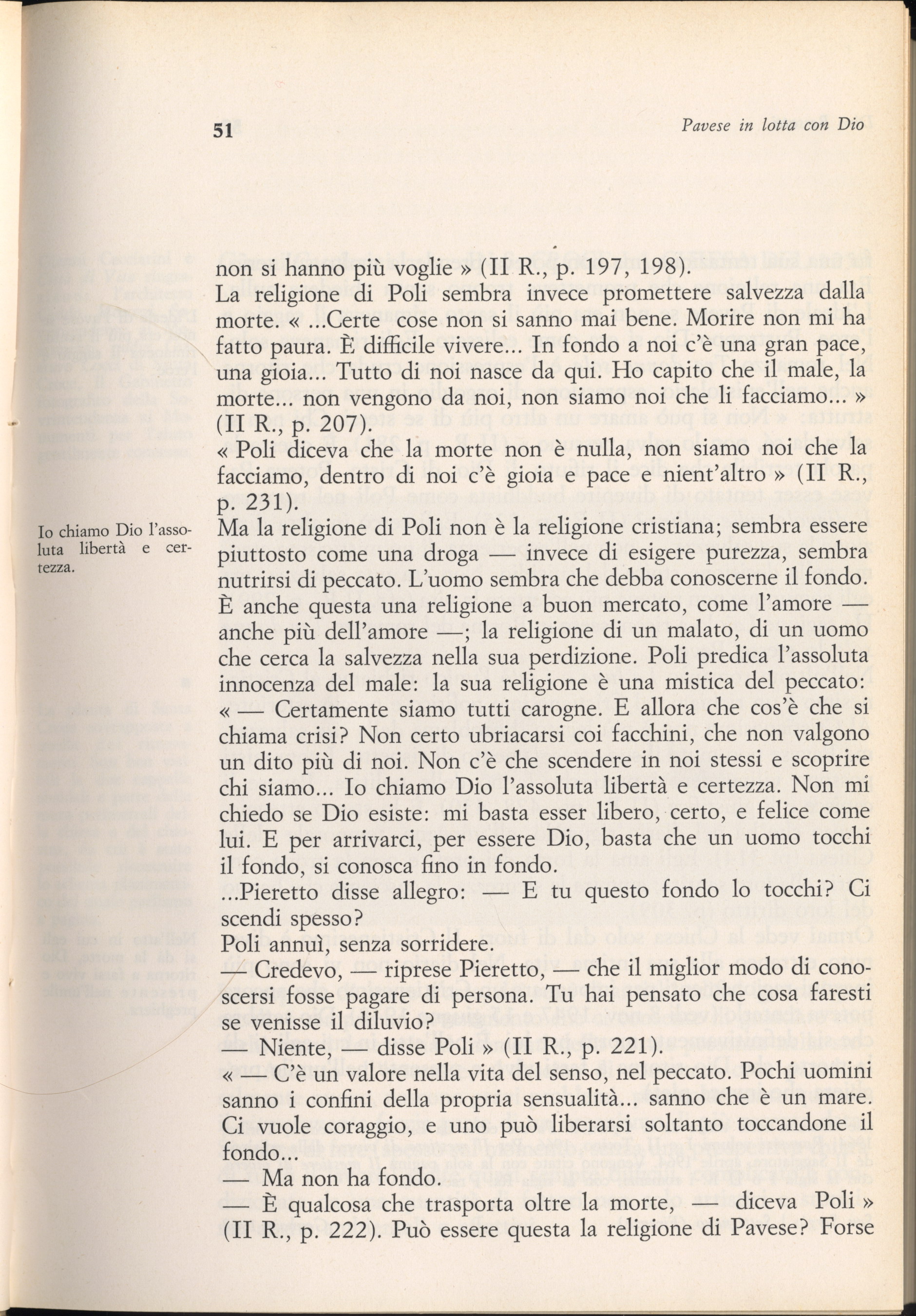 51

Pavese in lotta con Dio

non si hanno più voglie » (II R., p. 197, 198).
La religione di Poli sembra invece promettere salvezza dalla morte. « ...Certe cose non si sanno mai bene. Morire non mi ha fatto paura. È difficile vivere... In fondo a noi c'è una gran pace, una gioia... Tutto di noi nasce da qui. Ho capito che il male, la morte... non vengono da noi, non siamo noi che li facciamo... » (II R., p. 207).
« Poli diceva che la morte non è nulla, non siamo noi che la facciamo, dentro di noi c'è gioia e pace e nient'altro » (II R., p. 231).

Io chiamo Dio l'assoluta libertà e certezza.

Ma la religione di Poli non è la religione cristiana; sembra essere piuttosto come una droga — invece di esigere purezza, sembra nutrirsi di peccato. L'uomo sembra che debba conoscerne il fondo. È anche questa una religione a buon mercato, come l'amore — anche più dell'amore —; la religione di un malato, di un uomo che cerca la salvezza nella sua perdizione. Poli predica l'assoluta innocenza del male: la sua religione è una mistica del peccato:
« — Certamente siamo tutti carogne. E allora che cos'è che si chiama crisi? Non certo ubriacarsi coi facchini, che non valgono un dito più di noi. Non c'è che scendere in noi stessi e scoprire chi siamo... Io chiamo Dio l'assoluta libertà e certezza. Non mi chiedo se Dio esiste: mi basta esser libero, certo, e felice come lui. E per arrivarci, per essere Dio, basta che un uomo tocchi il fondo, si conosca fino in fondo.
...Pieretto disse allegro: — E tu questo fondo lo tocchi? Ci scendi spesso?
Poli annuì, senza sorridere.
— Credevo, — riprese Pieretto, — che il miglior modo di conoscersi fosse pagare di persona. Tu hai pensato che cosa faresti se venisse il diluvio?
— Niente, — disse Poli » (II R., p. 221).
« — C'è un valore nella vita del senso, nel peccato. Pochi uomini sanno i confini della propria sensualità... sanno che è un mare. Ci vuole coraggio, e uno può liberarsi soltanto toccandone il fondo...
— Ma non ha fondo.
— È qualcosa che trasporta oltre la morte, — diceva Poli » (II R., p. 222). Può essere questa la religione di Pavese? Forse